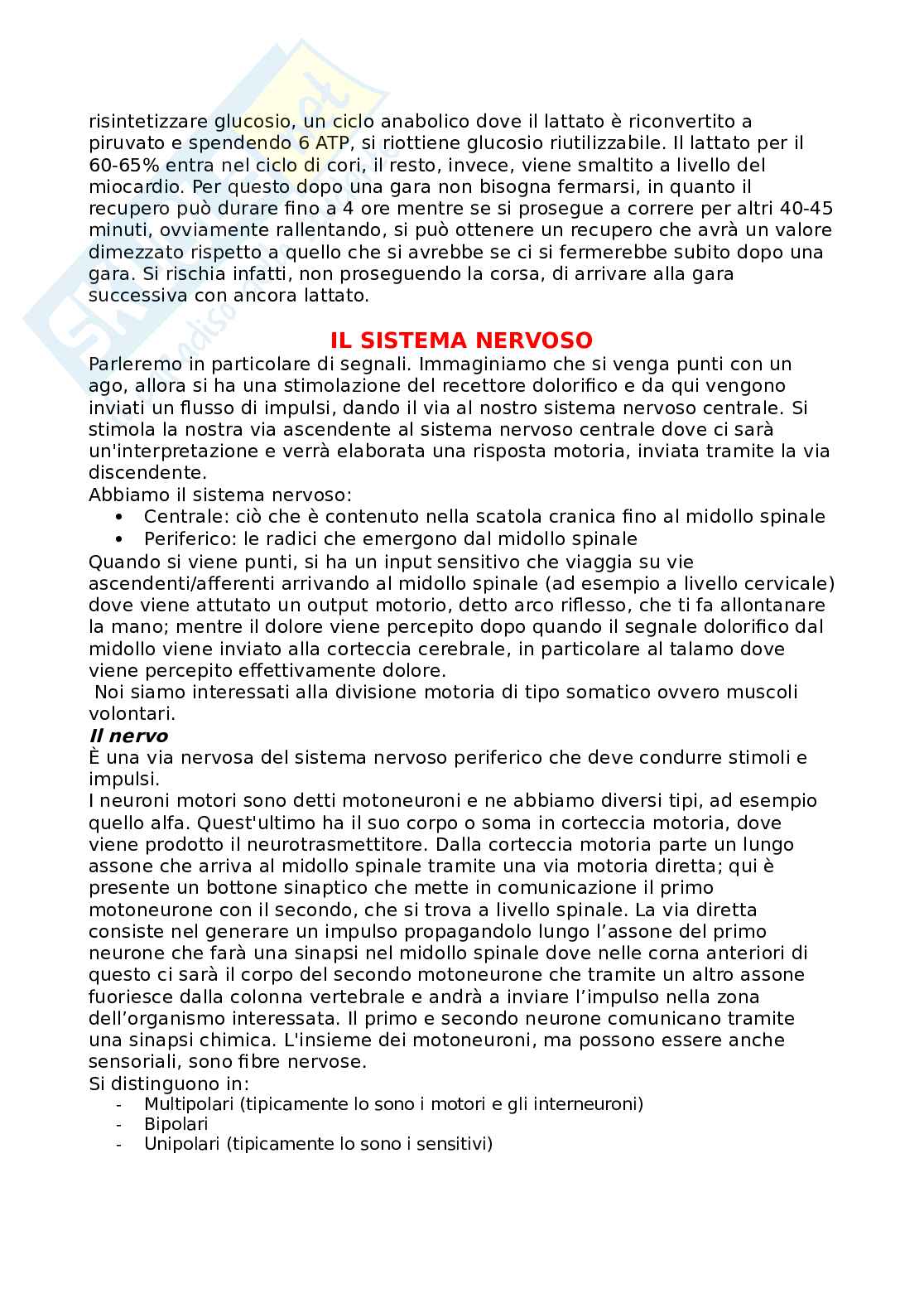 risintetizzare glucosio, un ciclo anabolico dove il lattato è riconvertito a piruvato e spendendo 6 ATP, si riottiene glucosio riutilizzabile. Il lattato per il 60-65% entra nel ciclo di cori, il resto, invece, viene smaltito a livello del miocardio. Per questo dopo una gara non bisogna fermarsi, in quanto il recupero può durare fino a 4 ore mentre se si prosegue a correre per altri 40-45 minuti, ovviamente rallentando, si può ottenere un recupero che avrà un valore dimezzato rispetto a quello che si avrebbe se ci si fermerebbe subito dopo una gara. Si rischia infatti, non proseguendo la corsa, di arrivare alla gara successiva con ancora lattato.

IL SISTEMA NERVOSO

Parleremo in particolare di segnali. Immaginiamo che si venga punti con un ago, allora si ha una stimolazione del recettore dolorifico e da qui vengono inviati un flusso di impulsi, dando il via al nostro sistema nervoso centrale. Si stimola la nostra via ascendente al sistema nervoso centrale dove ci sarà un'interpretazione e verrà elaborata una risposta motoria, inviata tramite la via discendente.
Abbiamo il sistema nervoso:
• Centrale: ciò che è contenuto nella scatola cranica fino al midollo spinale
• Periferico: le radici che emergono dal midollo spinale
Quando si viene punti, si ha un input sensitivo che viaggia su vie ascendenti/afferenti arrivando al midollo spinale (ad esempio a livello cervicale) dove viene attutato un output motorio, detto arco riflesso, che ti fa allontanare la mano; mentre il dolore viene percepito dopo quando il segnale dolorifico dal midollo viene inviato alla corteccia cerebrale, in particolare al talamo dove viene percepito effettivamente dolore.
Noi siamo interessati alla divisione motoria di tipo somatico ovvero muscoli volontari.

Il nervo
È una via nervosa del sistema nervoso periferico che deve condurre stimoli e impulsi.
I neuroni motori sono detti motoneuroni e ne abbiamo diversi tipi, ad esempio quello alfa. Quest'ultimo ha il suo corpo o soma in corteccia motoria, dove viene prodotto il neurotrasmettitore. Dalla corteccia motoria parte un lungo assone che arriva al midollo spinale tramite una via motoria diretta; qui è presente un bottone sinaptico che mette in comunicazione il primo motoneurone con il secondo, che si trova a livello spinale. La via diretta consiste nel generare un impulso propagandolo lungo l’assone del primo neurone che farà una sinapsi nel midollo spinale dove nelle corna anteriori di questo ci sarà il corpo del secondo motoneurone che tramite un altro assone fuoriesce dalla colonna vertebrale e andrà a inviare l’impulso nella zona dell’organismo interessata. Il primo e secondo neurone comunicano tramite una sinapsi chimica. L'insieme dei motoneuroni, ma possono essere anche sensoriali, sono fibre nervose.
Si distinguono in:
- Multipolari (tipicamente lo sono i motori e gli interneuroni)
- Bipolari
- Unipolari (tipicamente lo sono i sensitivi)